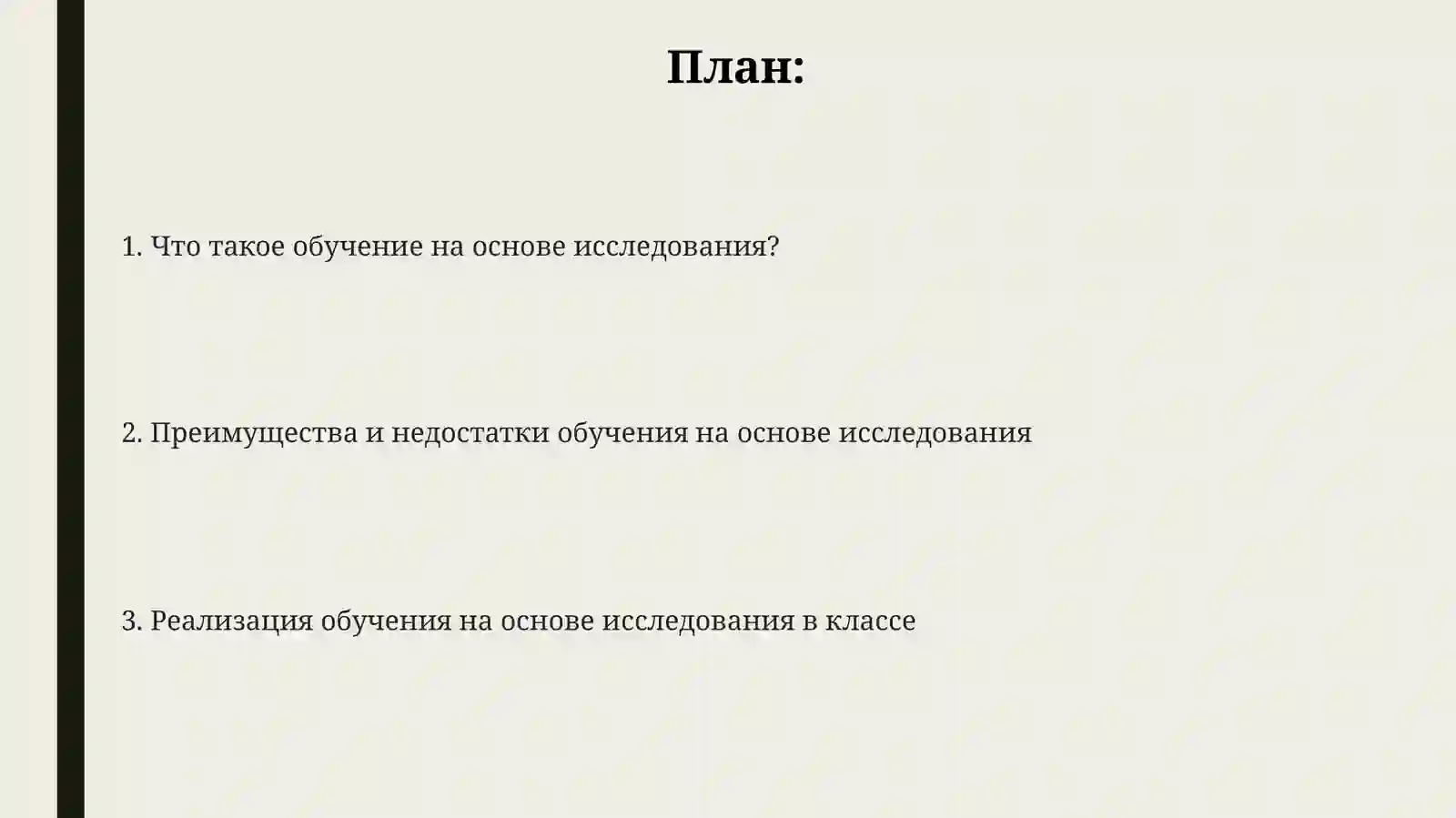 План:

1. Что такое обучение на основе исследования?

2. Преимущества и недостатки обучения на основе исследования

3. Реализация обучения на основе исследования в классе